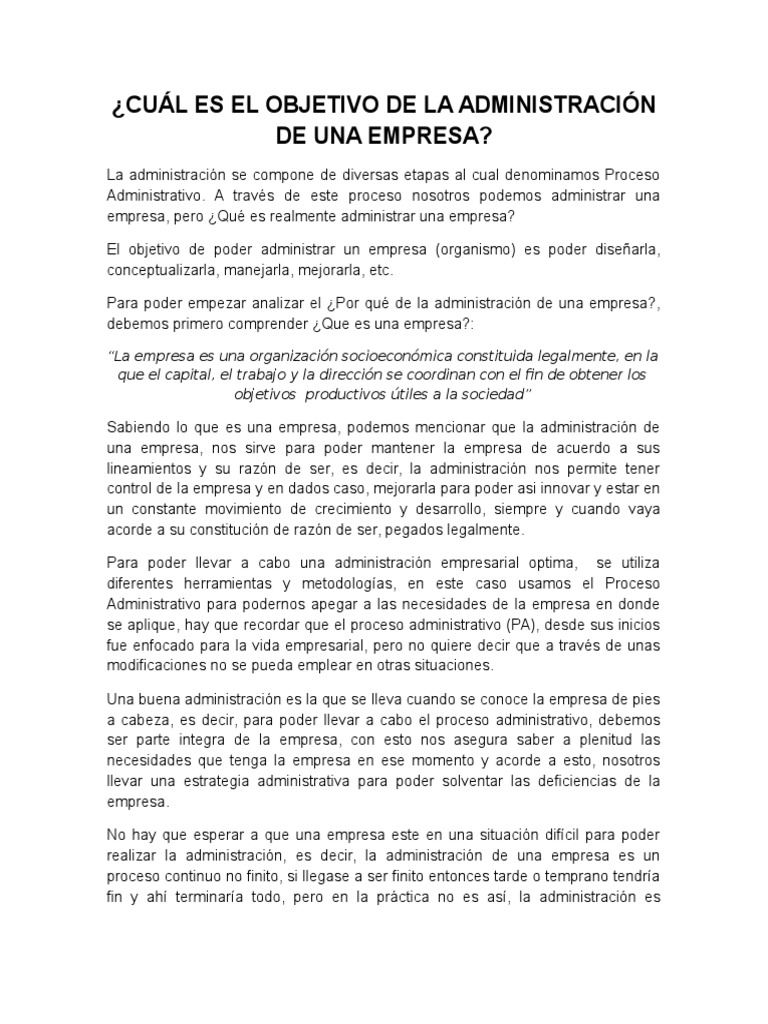 ¿CUÁL ES EL OBJETIVO DE LA ADMINISTRACIÓN DE UNA EMPRESA?

La administración se compone de diversas etapas al cual denominamos Proceso Administrativo. A través de este proceso nosotros podemos administrar una empresa, pero ¿Qué es realmente administrar una empresa?

El objetivo de poder administrar un empresa (organismo) es poder diseñarla, conceptualizarla, manejarla, mejorarla, etc.

Para poder empezar analizar el ¿Por qué de la administración de una empresa?, debemos primero comprender ¿Que es una empresa?:

"La empresa es una organización socioeconómica constituida legalmente, en la que el capital, el trabajo y la dirección se coordinan con el fin de obtener los objetivos productivos útiles a la sociedad"

Sabiendo lo que es una empresa, podemos mencionar que la administración de una empresa, nos sirve para poder mantener la empresa de acuerdo a sus lineamientos y su razón de ser, es decir, la administración nos permite tener control de la empresa y en dados caso, mejorarla para poder asi innovar y estar en un constante movimiento de crecimiento y desarrollo, siempre y cuando vaya acorde a su constitución de razón de ser, pegados legalmente.

Para poder llevar a cabo una administración empresarial optima, se utiliza diferentes herramientas y metodologías, en este caso usamos el Proceso Administrativo para podernos apegar a las necesidades de la empresa en donde se aplique, hay que recordar que el proceso administrativo (PA), desde sus inicios fue enfocado para la vida empresarial, pero no quiere decir que a través de unas modificaciones no se pueda emplear en otras situaciones.

Una buena administración es la que se lleva cuando se conoce la empresa de pies a cabeza, es decir, para poder llevar a cabo el proceso administrativo, debemos ser parte integra de la empresa, con esto nos asegura saber a plenitud las necesidades que tenga la empresa en ese momento y acorde a esto, nosotros llevar una estrategia administrativa para poder solventar las deficiencias de la empresa.

No hay que esperar a que una empresa este en una situación difícil para poder realizar la administración, es decir, la administración de una empresa es un proceso continuo no finito, si llegase a ser finito entonces tarde o temprano tendría fin y ahí terminaría todo, pero en la práctica no es así, la administración es